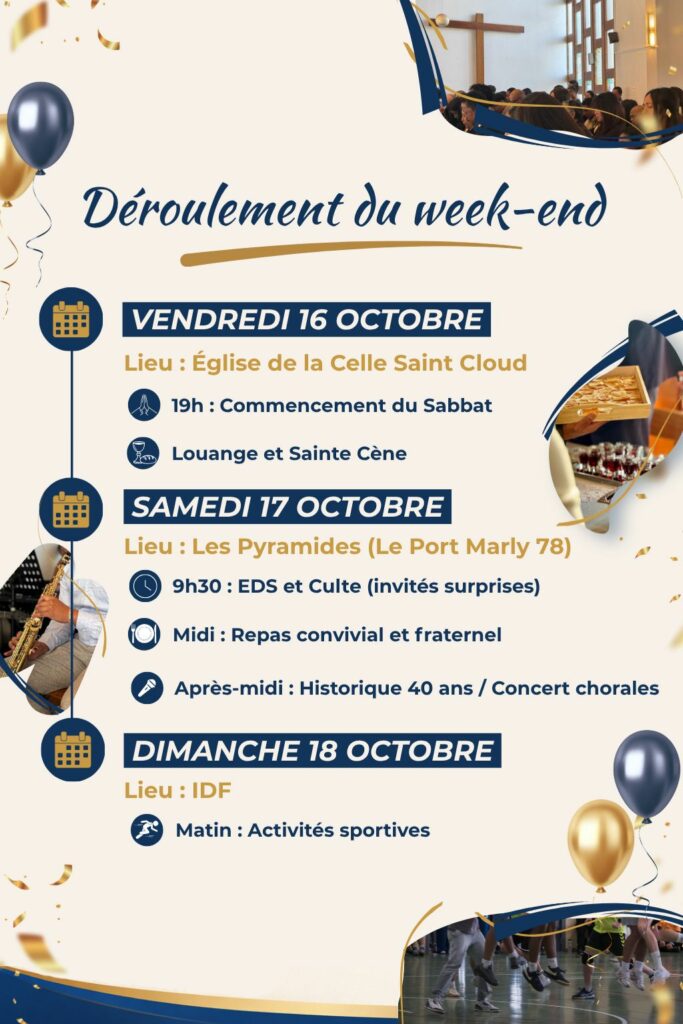 Déroulement du week-end

VENDREDI 16 OCTOBRE

Lieu : Église de la Celle Saint Cloud

19h : Commencement du Sabbat

Louange et Sainte Cène

SAMEDI 17 OCTOBRE

Lieu : Les Pyramides (Le Port Marly 78)

9h30 : EDS et Culte (invités surprises)

Midi : Repas convivial et fraternel

Après-midi : Historique 40 ans / Concert chorales

DIMANCHE 18 OCTOBRE

Lieu : IDF

Matin : Activités sportives